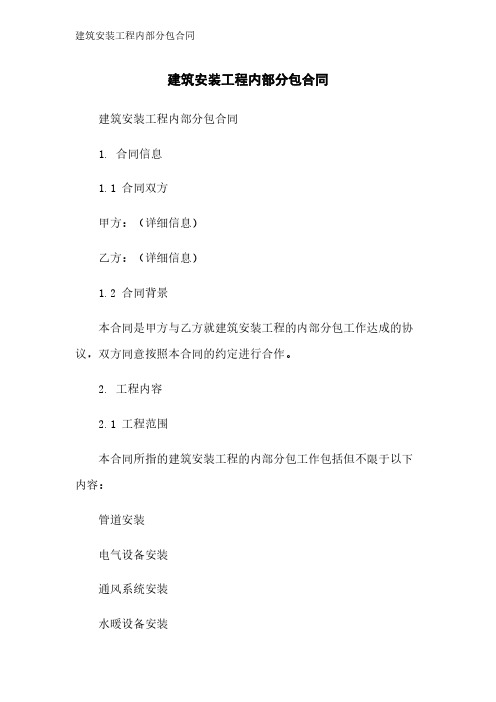 建筑安装工程内部分包合同

建筑安装工程内部分包合同

建筑安装工程内部分包合同

1. 合同信息

1.1 合同双方

甲方：（详细信息）

乙方：（详细信息）

1.2 合同背景

本合同是甲方与乙方就建筑安装工程的内部分包工作达成的协议，双方同意按照本合同的约定进行合作。

2. 工程内容

2.1 工程范围

本合同所指的建筑安装工程的内部分包工作包括但不限于以下内容：

管道安装

电气设备安装

通风系统安装

水暖设备安装